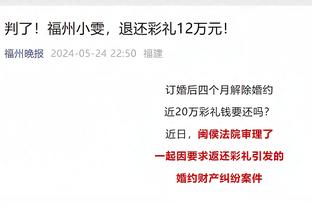 判了！福州小雯，退还彩礼12万元！

福州晚报 2024-05-24 22:50 福建

订婚后四个月解除婚约

近20万彩礼钱要还吗？

近日，闽侯法院审理了

一起因要求返还彩礼引发的

婚约财产纠纷案件